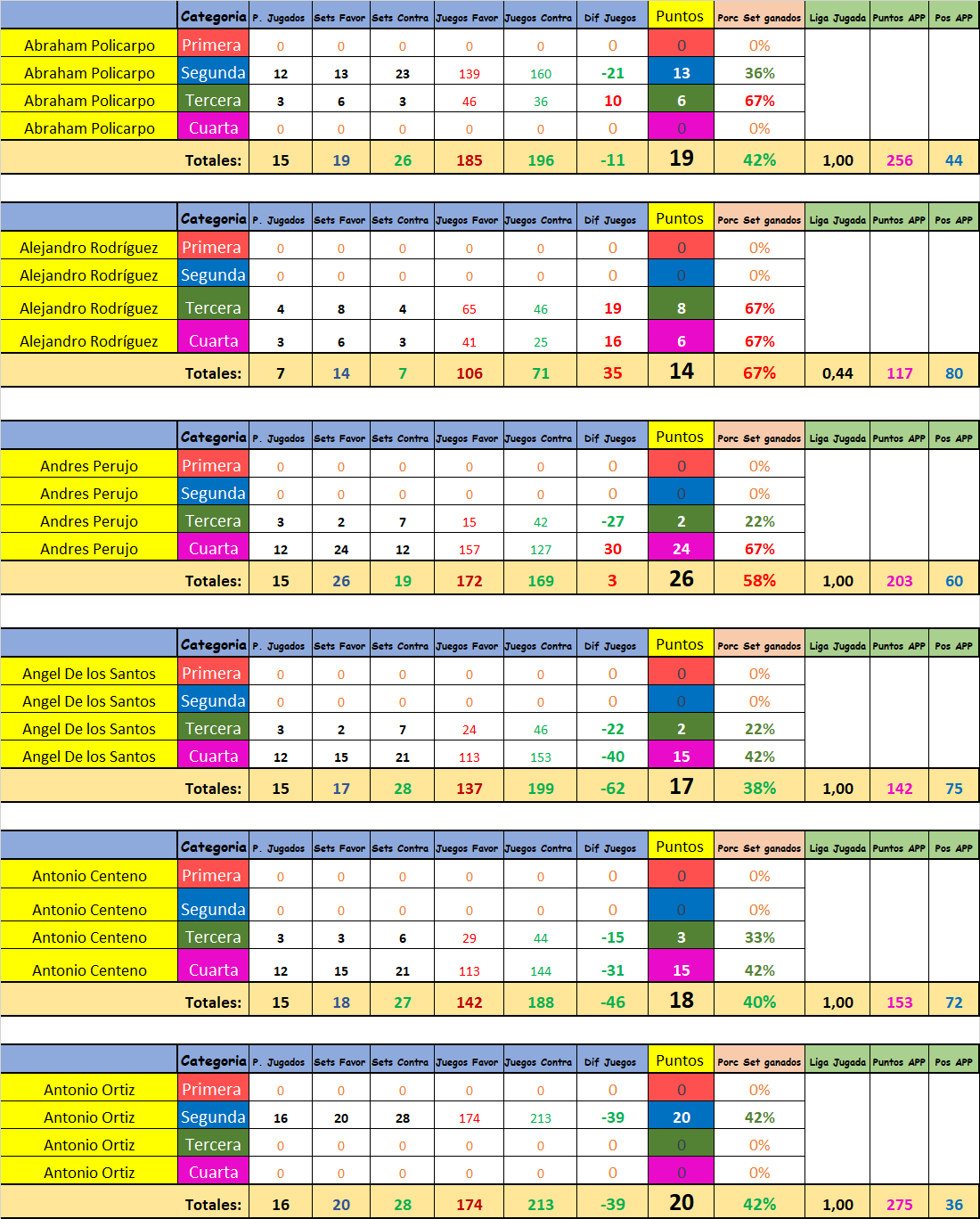 | | Categoria | P. Jugados | Sets Favor | Sets Contra | Juegos Favor | Juegos Contra | Dif Juegos | Puntos | Porc Set ganados | Liga Jugada | Puntos APP | Pos APP |
|---|---|---|---|---|---|---|---|---|---|---|---|---|
| Abraham Policarpo | Primera | 0 | 0 | 0 | 0 | 0 | 0 | 0 | 0% | | | |
| Abraham Policarpo | Segunda | 12 | 13 | 23 | 139 | 160 | -21 | 13 | 36% | | | |
| Abraham Policarpo | Tercera | 3 | 6 | 3 | 46 | 36 | 10 | 6 | 67% | | | |
| Abraham Policarpo | Cuarta | 0 | 0 | 0 | 0 | 0 | 0 | 0 | 0% | | | |
| | Totales: | 15 | 19 | 26 | 185 | 196 | -11 | 19 | 42% | 1,00 | 256 | 44 |

| | Categoria | P. Jugados | Sets Favor | Sets Contra | Juegos Favor | Juegos Contra | Dif Juegos | Puntos | Porc Set ganados | Liga Jugada | Puntos APP | Pos APP |
|---|---|---|---|---|---|---|---|---|---|---|---|---|
| Alejandro Rodríguez | Primera | 0 | 0 | 0 | 0 | 0 | 0 | 0 | 0% | | | |
| Alejandro Rodríguez | Segunda | 0 | 0 | 0 | 0 | 0 | 0 | 0 | 0% | | | |
| Alejandro Rodríguez | Tercera | 4 | 8 | 4 | 65 | 46 | 19 | 8 | 67% | | | |
| Alejandro Rodríguez | Cuarta | 3 | 6 | 3 | 41 | 25 | 16 | 6 | 67% | | | |
| | Totales: | 7 | 14 | 7 | 106 | 71 | 35 | 14 | 67% | 0,44 | 117 | 80 |

| | Categoria | P. Jugados | Sets Favor | Sets Contra | Juegos Favor | Juegos Contra | Dif Juegos | Puntos | Porc Set ganados | Liga Jugada | Puntos APP | Pos APP |
|---|---|---|---|---|---|---|---|---|---|---|---|---|
| Andres Perujo | Primera | 0 | 0 | 0 | 0 | 0 | 0 | 0 | 0% | | | |
| Andres Perujo | Segunda | 0 | 0 | 0 | 0 | 0 | 0 | 0 | 0% | | | |
| Andres Perujo | Tercera | 3 | 2 | 7 | 15 | 42 | -27 | 2 | 22% | | | |
| Andres Perujo | Cuarta | 12 | 24 | 12 | 157 | 127 | 30 | 24 | 67% | | | |
| | Totales: | 15 | 26 | 19 | 172 | 169 | 3 | 26 | 58% | 1,00 | 203 | 60 |

| | Categoria | P. Jugados | Sets Favor | Sets Contra | Juegos Favor | Juegos Contra | Dif Juegos | Puntos | Porc Set ganados | Liga Jugada | Puntos APP | Pos APP |
|---|---|---|---|---|---|---|---|---|---|---|---|---|
| Angel De los Santos | Primera | 0 | 0 | 0 | 0 | 0 | 0 | 0 | 0% | | | |
| Angel De los Santos | Segunda | 0 | 0 | 0 | 0 | 0 | 0 | 0 | 0% | | | |
| Angel De los Santos | Tercera | 3 | 2 | 7 | 24 | 46 | -22 | 2 | 22% | | | |
| Angel De los Santos | Cuarta | 12 | 15 | 21 | 113 | 153 | -40 | 15 | 42% | | | |
| | Totales: | 15 | 17 | 28 | 137 | 199 | -62 | 17 | 38% | 1,00 | 142 | 75 |

| | Categoria | P. Jugados | Sets Favor | Sets Contra | Juegos Favor | Juegos Contra | Dif Juegos | Puntos | Porc Set ganados | Liga Jugada | Puntos APP | Pos APP |
|---|---|---|---|---|---|---|---|---|---|---|---|---|
| Antonio Centeno | Primera | 0 | 0 | 0 | 0 | 0 | 0 | 0 | 0% | | | |
| Antonio Centeno | Segunda | 0 | 0 | 0 | 0 | 0 | 0 | 0 | 0% | | | |
| Antonio Centeno | Tercera | 3 | 3 | 6 | 29 | 44 | -15 | 3 | 33% | | | |
| Antonio Centeno | Cuarta | 12 | 15 | 21 | 113 | 144 | -31 | 15 | 42% | | | |
| | Totales: | 15 | 18 | 27 | 142 | 188 | -46 | 18 | 40% | 1,00 | 153 | 72 |

| | Categoria | P. Jugados | Sets Favor | Sets Contra | Juegos Favor | Juegos Contra | Dif Juegos | Puntos | Porc Set ganados | Liga Jugada | Puntos APP | Pos APP |
|---|---|---|---|---|---|---|---|---|---|---|---|---|
| Antonio Ortiz | Primera | 0 | 0 | 0 | 0 | 0 | 0 | 0 | 0% | | | |
| Antonio Ortiz | Segunda | 16 | 20 | 28 | 174 | 213 | -39 | 20 | 42% | | | |
| Antonio Ortiz | Tercera | 0 | 0 | 0 | 0 | 0 | 0 | 0 | 0% | | | |
| Antonio Ortiz | Cuarta | 0 | 0 | 0 | 0 | 0 | 0 | 0 | 0% | | | |
| | Totales: | 16 | 20 | 28 | 174 | 213 | -39 | 20 | 42% | 1,00 | 275 | 36 |